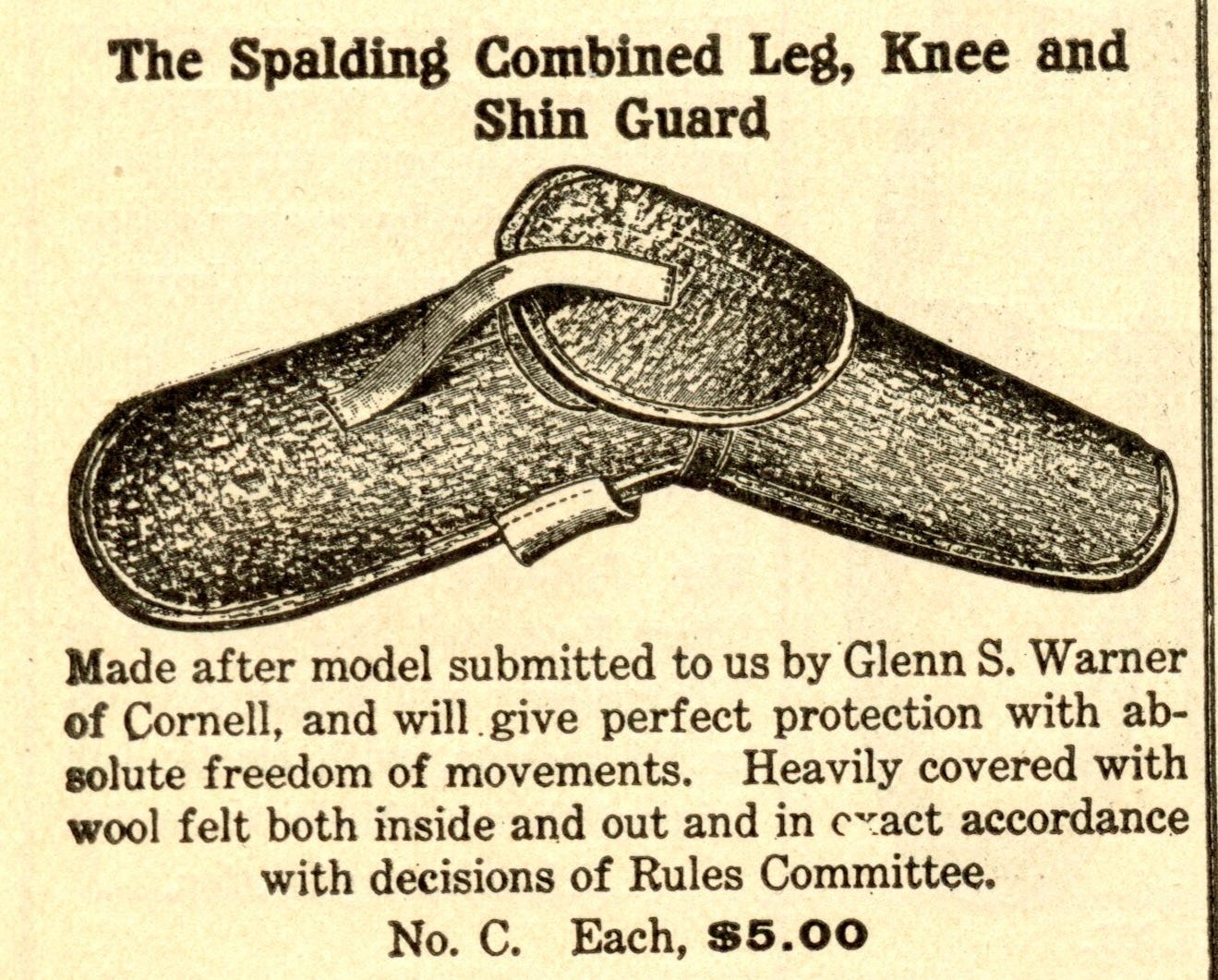 The Spalding Combined Leg, Knee and Shin Guard

Made after model submitted to us by Glenn S. Warner of Cornell, and will give perfect protection with absolute freedom of movements. Heavily covered with wool felt both inside and out and in exact accordance with decisions of Rules Committee.

No. C. Each, $5.00